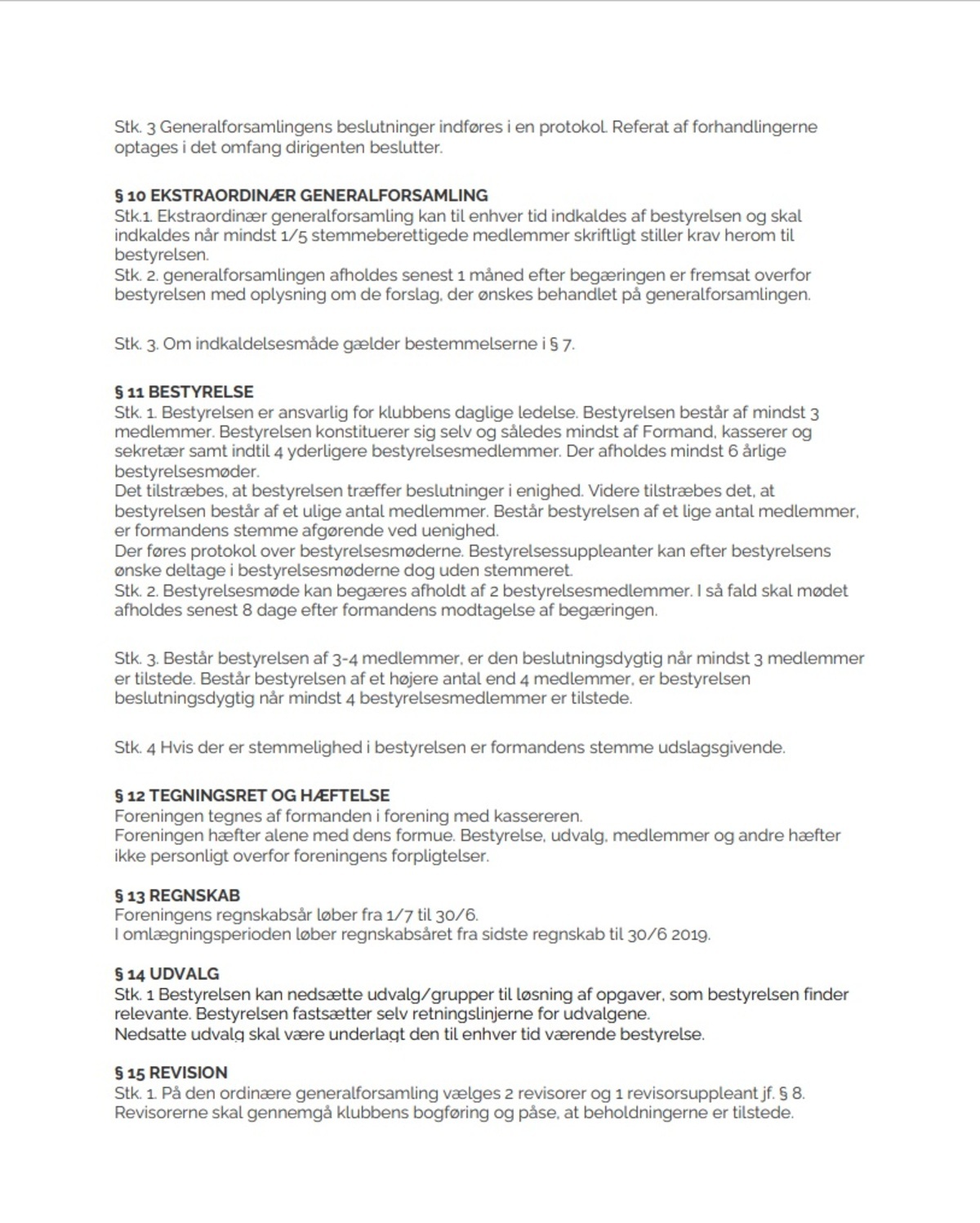 Stk. 3 Generalforsamlingens beslutninger indføres i en protokol. Referat af forhandlingerne optages i det omfang dirigenten beslutter.

§ 10 EKSTRAORDINÆR GENERALFORSAMLING
Stk.1. Ekstraordinær generalforsamling kan til enhver tid indkaldes af bestyrelsen og skal indkaldes når mindst 1/5 stemmeberettigede medlemmer skriftligt stiller krav herom til bestyrelsen.
Stk. 2. generalforsamlingen afholdes senest 1 måned efter begæringen er fremsat overfor bestyrelsen med oplysning om de forslag, der ønskes behandlet på generalforsamlingen.

Stk. 3. Om indkaldelsesmåde gælder bestemmelserne i § 7.

§ 11 BESTYRELSE
Stk. 1. Bestyrelsen er ansvarlig for klubbens daglige ledelse. Bestyrelsen består af mindst 3 medlemmer. Bestyrelsen konstituerer sig selv og således mindst af Formand, kasserer og sekretær samt indtil 4 yderligere bestyrelsesmedlemmer. Der afholdes mindst 6 årlige bestyrelsesmøder.
Det tilstræbes, at bestyrelsen træffer beslutninger i enighed. Videre tilstræbes det, at bestyrelsen består af et ulige antal medlemmer. Består bestyrelsen af et lige antal medlemmer, er formandens stemme afgørende ved uenighed.
Der føres protokol over bestyrelsesmøderne. Bestyrelsessuppleanter kan efter bestyrelsens ønske deltage i bestyrelsesmøderne dog uden stemmeret.
Stk. 2. Bestyrelsesmøde kan begæres afholdt af 2 bestyrelsesmedlemmer. I så fald skal mødet afholdes senest 8 dage efter formandens modtagelse af begæringen.

Stk. 3. Består bestyrelsen af 3-4 medlemmer, er den beslutningsdygtig når mindst 3 medlemmer er tilstede. Består bestyrelsen af et højere antal end 4 medlemmer, er bestyrelsen beslutningsdygtig når mindst 4 bestyrelsesmedlemmer er tilstede.

Stk. 4 Hvis der er stemmelighed i bestyrelsen er formandens stemme udslagsgivende.

§ 12 TEGNINGSRET OG HÆFTELSE
Foreningen tegnes af formanden i forening med kassereren.
Foreningen hæfter alene med dens formue. Bestyrelse, udvalg, medlemmer og andre hæfter ikke personligt overfor foreningens forpligtelser.

§ 13 REGNSKAB
Foreningens regnskabsår løber fra 1/7 til 30/6.
I omlægningsperioden løber regnskabsåret fra sidste regnskab til 30/6 2019.

§ 14 UDVALG
Stk. 1 Bestyrelsen kan nedsætte udvalg/grupper til løsning af opgaver, som bestyrelsen finder relevante. Bestyrelsen fastsætter selv retningslinjerne for udvalgene.
Nedsatte udvalg skal være underlagt den til enhver tid værende bestyrelse.

§ 15 REVISION
Stk. 1. På den ordinære generalforsamling vælges 2 revisorer og 1 revisorsuppleant jf. § 8.
Revisorerne skal gennemgå klubbens bogføring og påse, at beholdningerne er tilstede.